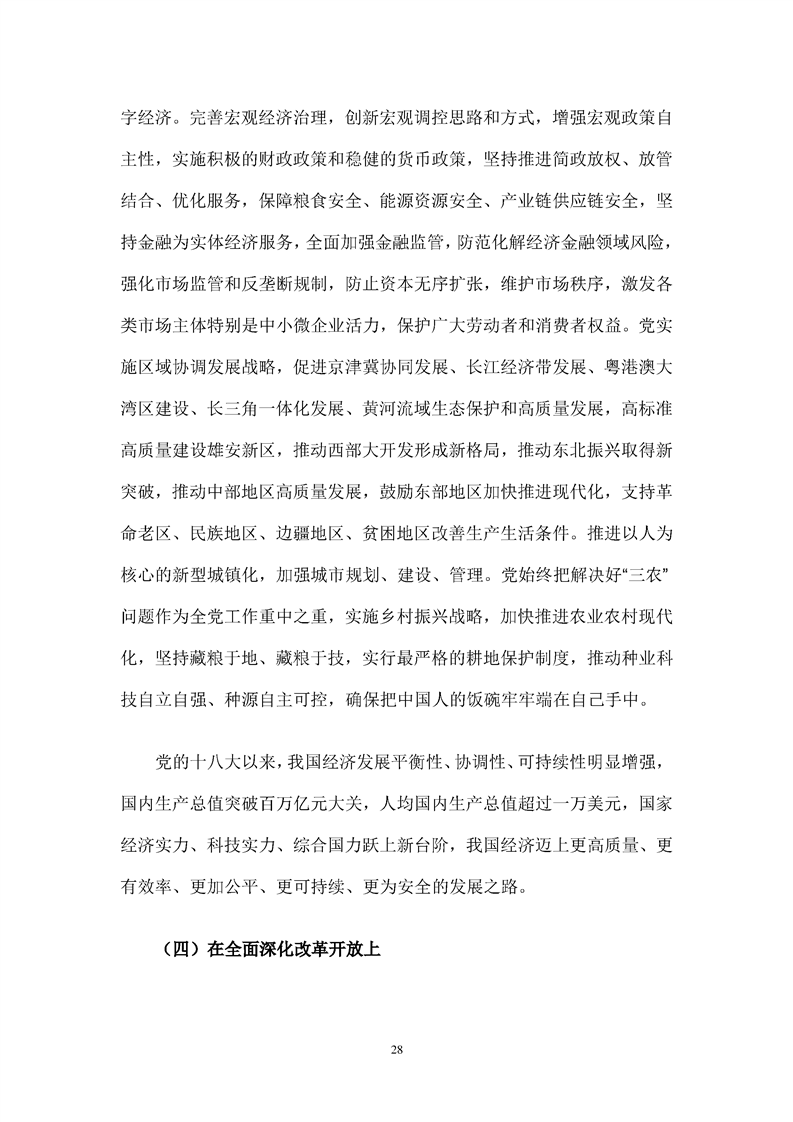 字经济。完善宏观经济治理，创新宏观调控思路和方式，增强宏观政策自主性，实施积极的财政政策和稳健的货币政策，坚持推进简政放权、放管结合、优化服务，保障粮食安全、能源资源安全、产业链供应链安全，坚持金融为实体经济服务，全面加强金融监管，防范化解经济金融领域风险，强化市场监管和反垄断规制，防止资本无序扩张，维护市场秩序，激发各类市场主体特别是中小微企业活力，保护广大劳动者和消费者权益。党实施区域协调发展战略，促进京津冀协同发展、长江经济带发展、粤港澳大湾区建设、长三角一体化发展、黄河流域生态保护和高质量发展，高标准高质量建设雄安新区，推动西部大开发形成新格局，推动东北振兴取得新突破，推动中部地区高质量发展，鼓励东部地区加快推进现代化，支持革命老区、民族地区、边疆地区、贫困地区改善生产生活条件。推进以人为核心的新型城镇化，加强城市规划、建设、管理。党始终把解决好“三农”问题作为全党工作重中之重，实施乡村振兴战略，加快推进农业农村现代化，坚持藏粮于地、藏粮于技，实行最严格的耕地保护制度，推动种业科技自立自强、种源自主可控，确保把中国人的饭碗牢牢端在自己手中。

党的十八大以来，我国经济发展平衡性、协调性、可持续性明显增强，国内生产总值突破百万亿元大关，人均国内生产总值超过一万美元，国家经济实力、科技实力、综合国力跃上新台阶，我国经济迈上更高质量、更有效率、更加公平、更可持续、更为安全的发展之路。

（四）在全面深化改革开放上

28